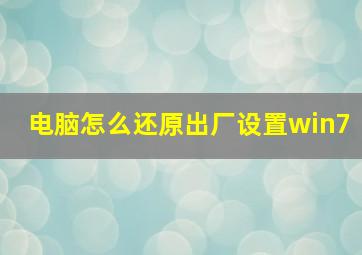 电脑怎么还原出厂设置win7